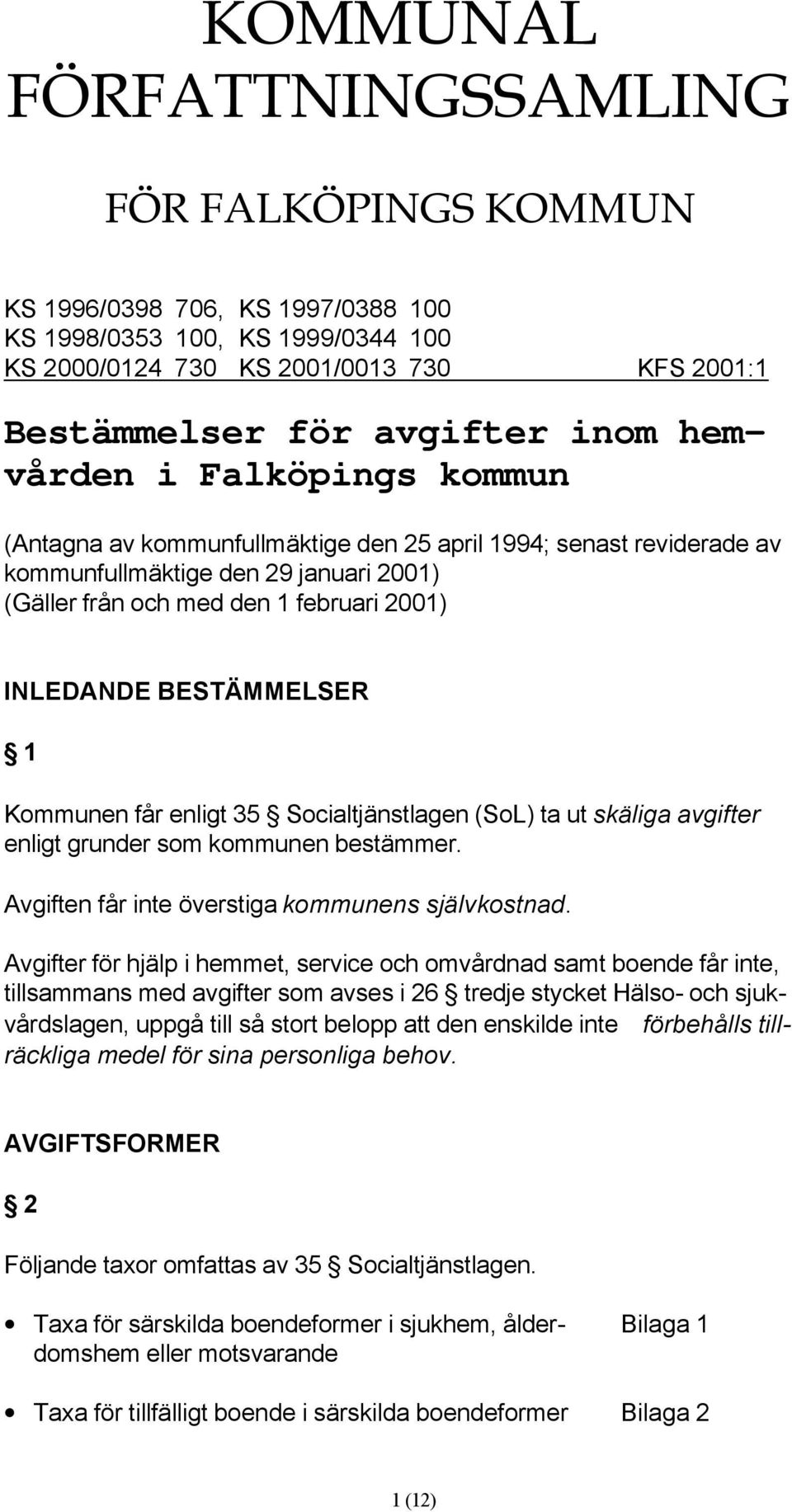 KOMMUNAL FÖRFATTNINGSSAMLING

FÖR FALKÖPINGS KOMMUN

KS 1996/0398 706, KS 1997/0388 100
KS 1998/0353 100, KS 1999/0344 100
KS 2000/0124 730 KS 2001/0013 730 KFS 2001:1

Bestämmelser för avgifter inom hemvården i Falköpings kommun

(Antagna av kommunfullmäktige den 25 april 1994; senast reviderade av kommunfullmäktige den 29 januari 2001)
(Gäller från och med den 1 februari 2001)

INLEDANDE BESTÄMMELSER

§ 1

Kommunen får enligt 35 § Socialtjänstlagen (SoL) ta ut skäliga avgifter enligt grunder som kommunen bestämmer.

Avgiften får inte överstiga kommunens självkostnad.

Avgifter för hjälp i hemmet, service och omvårdnad samt boende får inte, tillsammans med avgifter som avses i 26 § tredje stycket Hälso- och sjukvårdslagen, uppgå till så stort belopp att den enskilde inte förbehålls tillräckliga medel för sina personliga behov.

AVGIFTSFORMER

§ 2

Följande taxor omfattas av 35 § Socialtjänstlagen.

• Taxa för särskilda boendeformer i sjukhem, ålderdomshem eller motsvarande Bilaga 1

• Taxa för tillfälligt boende i särskilda boendeformer Bilaga 2

1 (12)